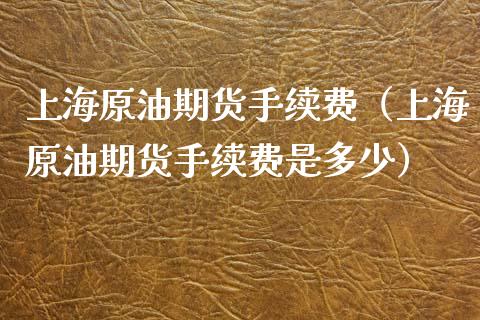 上海原油期货手续费（上海原油期货手续费是多少）